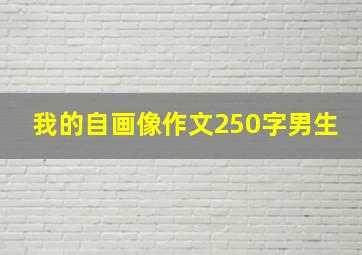 我的自画像作文250字男生